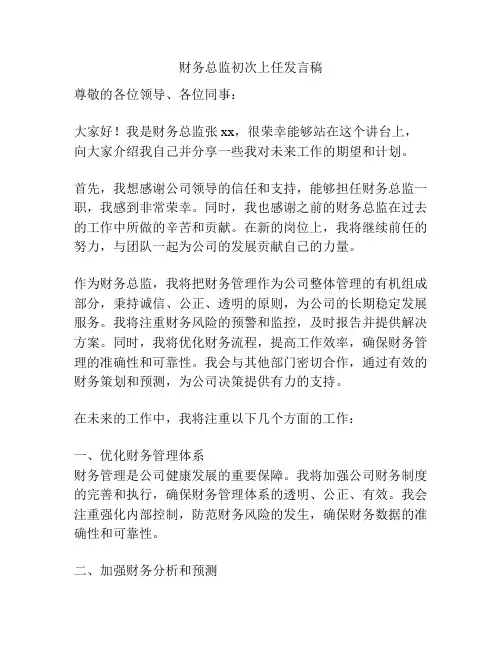 财务总监初次上任发言稿

尊敬的各位领导、各位同事：

大家好！我是财务总监张 xx，很荣幸能够站在这个讲台上，向大家介绍我自己并分享一些我对未来工作的期望和计划。

首先，我想感谢公司领导的信任和支持，能够担任财务总监一职，我感到非常荣幸。同时，我也感谢之前的财务总监在过去的工作中所做的辛苦和贡献。在新的岗位上，我将继续前任的努力，与团队一起为公司的发展贡献自己的力量。

作为财务总监，我将把财务管理作为公司整体管理的有机组成部分，秉持诚信、公正、透明的原则，为公司的长期稳定发展服务。我将注重财务风险的预警和监控，及时报告并提供解决方案。同时，我将优化财务流程，提高工作效率，确保财务管理的准确性和可靠性。我会与其他部门密切合作，通过有效的财务策划和预测，为公司决策提供有力的支持。

在未来的工作中，我将注重以下几个方面的工作：

一、优化财务管理体系
财务管理是公司健康发展的重要保障。我将加强公司财务制度的完善和执行，确保财务管理体系的透明、公正、有效。我会注重强化内部控制，防范财务风险的发生，确保财务数据的准确性和可靠性。

二、加强财务分析和预测